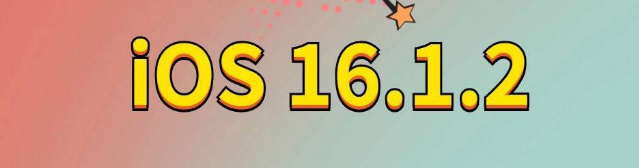 iOS 16.1.2